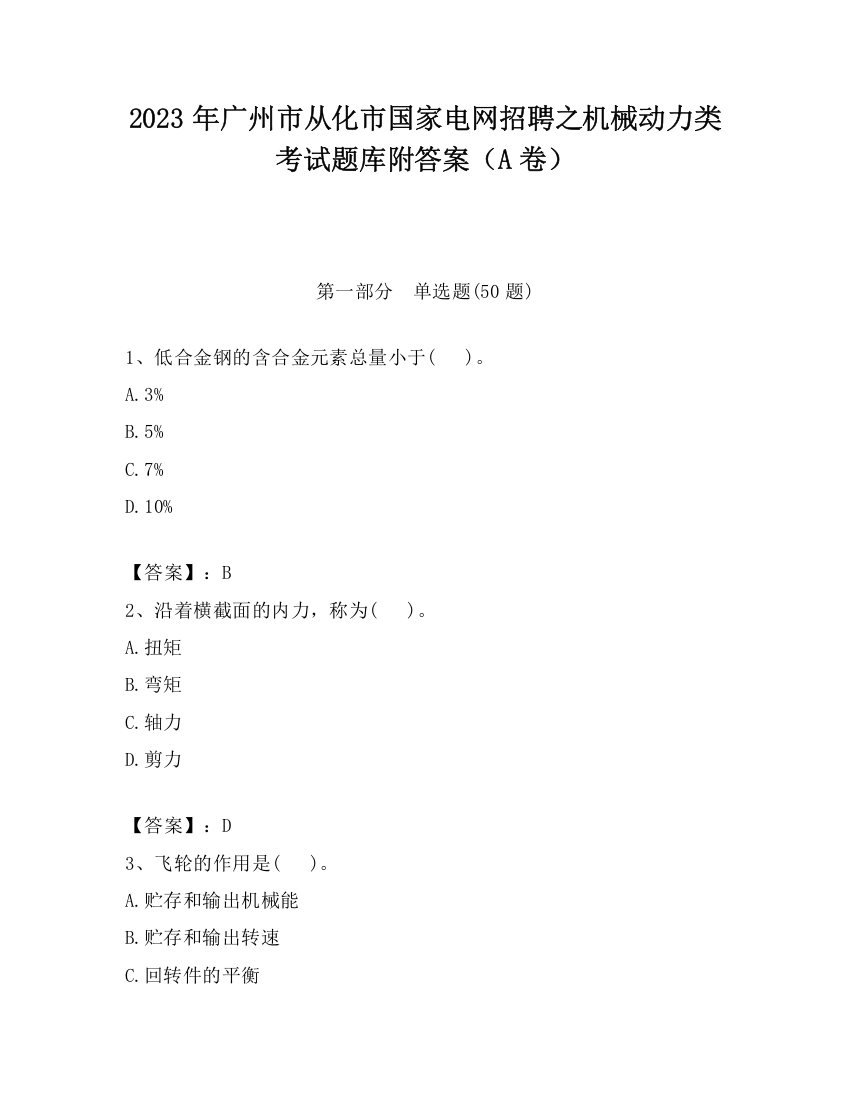 2023 年广州市从化市国家电网招聘之机械动力类考试题库附答案（A 卷）

第一部分　单选题(50 题)

1、低合金钢的含合金元素总量小于(　　)。

A. 3%

B. 5%

C. 7%

D. 10%

【答案】：B

2、沿着横截面的内力，称为(　　)。

A. 扭矩

B. 弯矩

C. 轴力

D. 剪力

【答案】：D

3、飞轮的作用是(　　)。

A. 贮存和输出机械能

B. 贮存和输出转速

C. 回转件的平衡